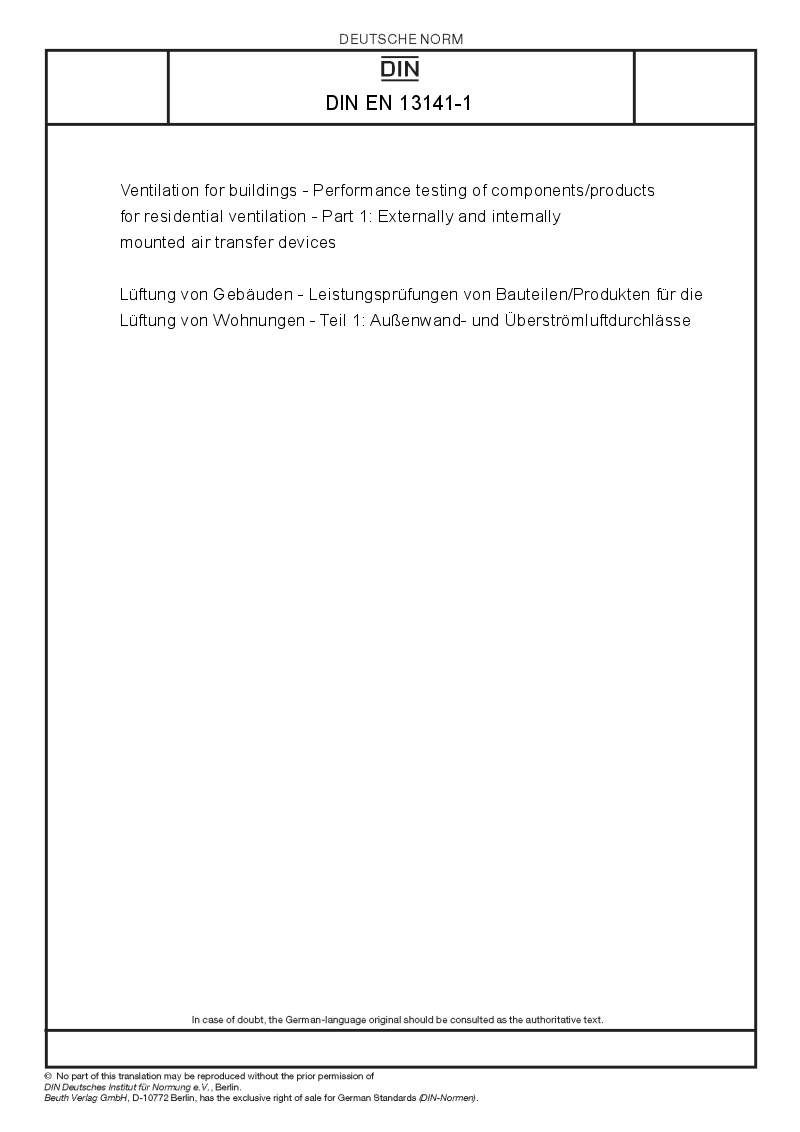 DEUTSCHE NORM

DIN

DIN EN 13141-1

Ventilation for buildings - Performance testing of components/products for residential ventilation - Part 1: Externally and internally mounted air transfer devices

Lüftung von Gebäuden - Leistungsprüfungen von Bauteilen/Produkten für die Lüftung von Wohnungen - Teil 1: Außenwand- und Überströmluftdurchlässe

In case of doubt, the German-language original should be consulted as the authoritative text.

© No part of this translation may be reproduced without the prior permission of
DIN Deutsches Institut für Normung e.V., Berlin.
Beuth Verlag GmbH, D-10772 Berlin, has the exclusive right of sale for German Standards (DIN-Normen).